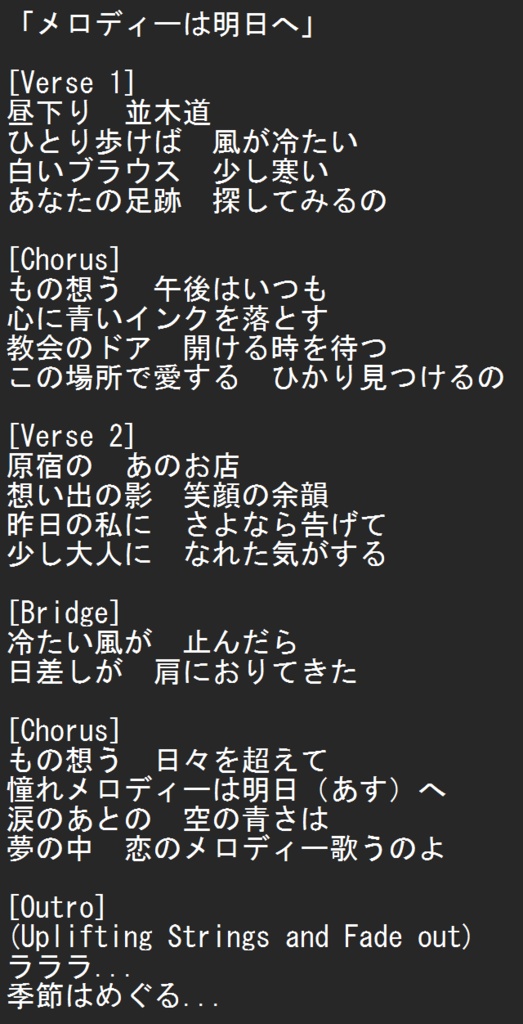 「メロディーは明日へ」

[Verse 1]
昼下り　並木道
ひとり歩けば　風が冷たい
白いブラウス　少し寒い
あなたの足跡　探してみるの

[Chorus]
もの想う　午後はいつも
心に青いインクを落とす
教会のドア　開ける時を待つ
この場所で愛する　ひかり見つけるの

[Verse 2]
原宿の　あのお店
想い出の影　笑顔の余韻
昨日の私に　さよなら告げて
少し大人に　なれた気がする

[Bridge]
冷たい風が　止んだら
日差しが　肩におりてきた

[Chorus]
もの想う　日々を超えて
憧れメロディーは明日（あす）へ
涙のあとの　空の青さは
夢の中　恋のメロディー歌うのよ

[Outro]
(Uplifting Strings and Fade out)
ラララ...
季節はめぐる...